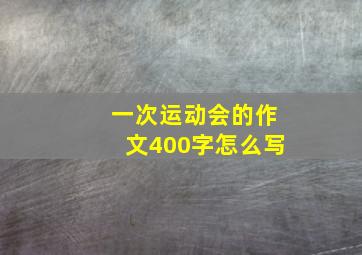 一次运动会的作文400字怎么写